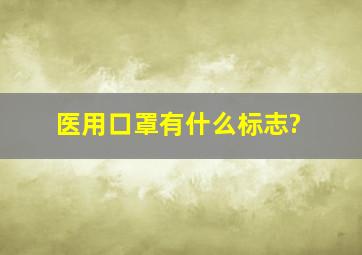 医用口罩有什么标志?